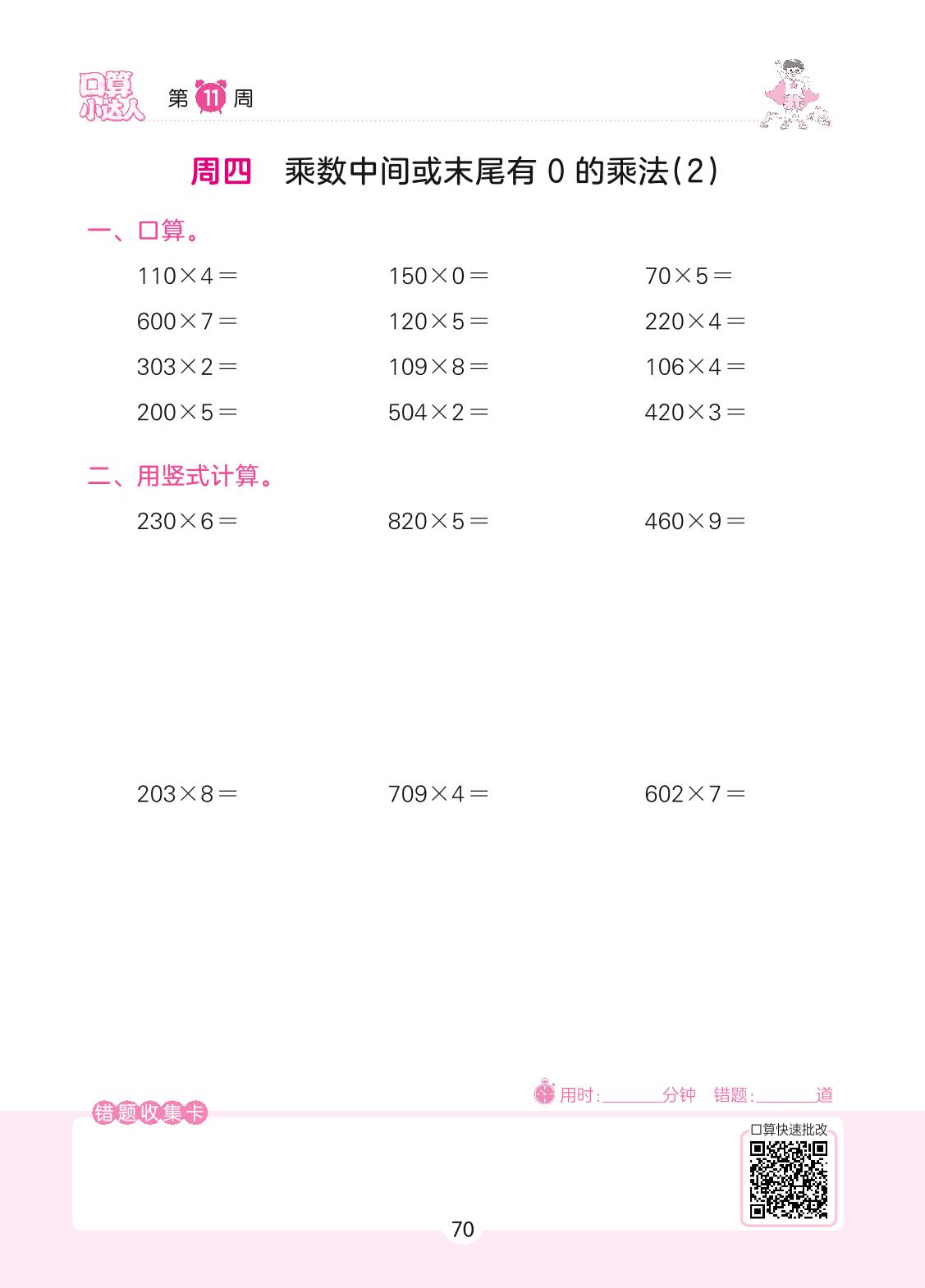 口算小达人 第 11 周

周四 乘数中间或末尾有 0 的乘法(2)

一、口算。

$110\times4=$ $150\times0=$ $70\times5=$

$600\times7=$ $120\times5=$ $220\times4=$

$303\times2=$ $109\times8=$ $106\times4=$

$200\times5=$ $504\times2=$ $420\times3=$

二、用竖式计算。

$230\times6=$ $820\times5=$ $460\times9=$

$203\times8=$ $709\times4=$ $602\times7=$

用时:______分钟 错题:______道

错题收集卡

口算快速批改

70